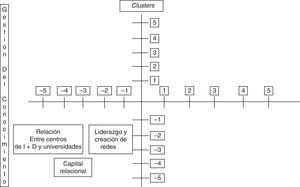 Gestión Del Conocimiento

Clusters

5
4
3
2
1

−5 −4 −3 −2 −1 1 2 3 4 5

−1
−2
−3
−4
−5

Relación Entre centros de I + D y universidades

Liderazgo y creación de redes

Capital relacional